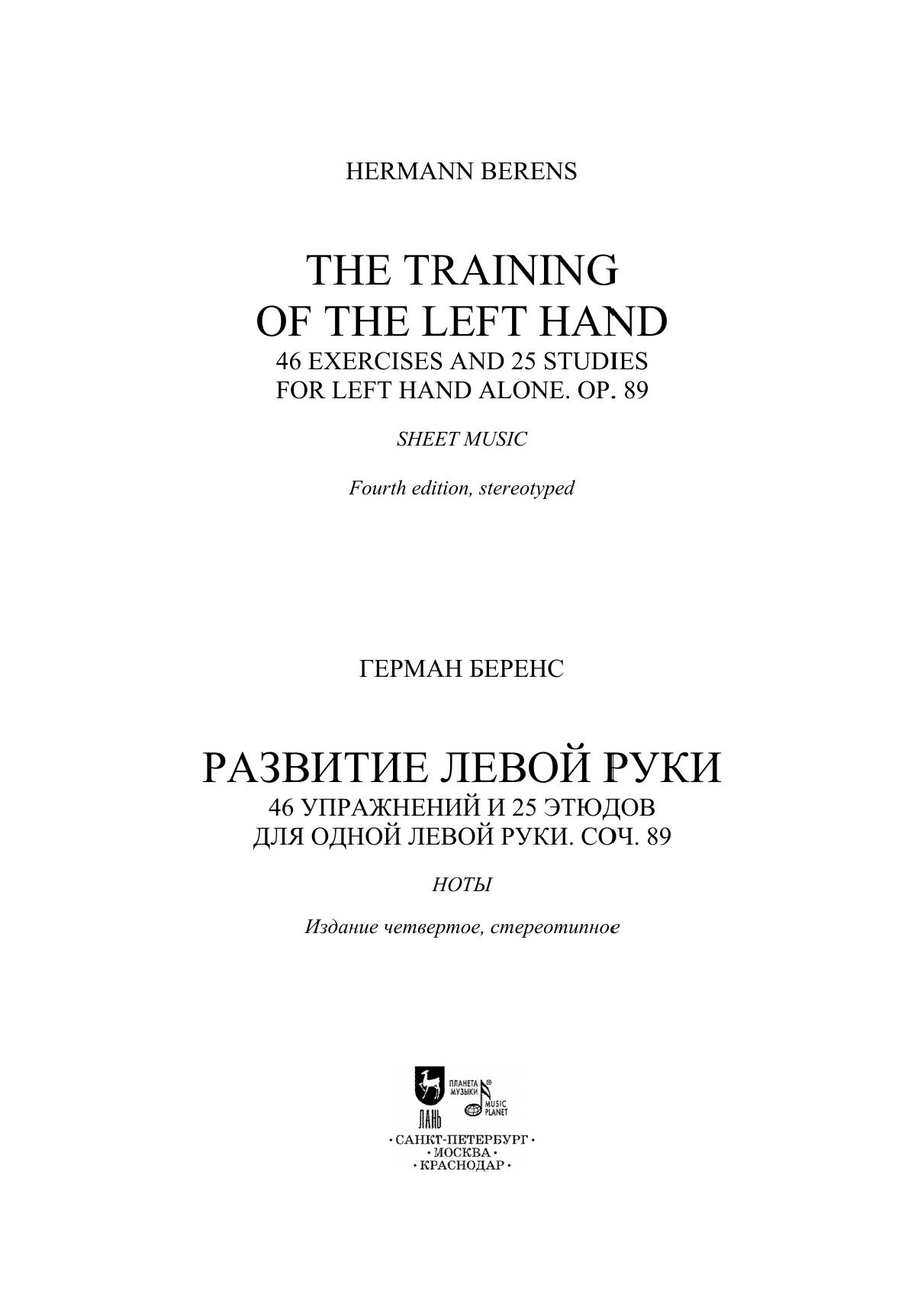 HERMANN BERENS

THE TRAINING
OF THE LEFT HAND
46 EXERCISES AND 25 STUDIES
FOR LEFT HAND ALONE. OP. 89

SHEET MUSIC

Fourth edition, stereotyped

ГЕРМАН БЕРЕНС

РАЗВИТИЕ ЛЕВОЙ РУКИ
46 УПРАЖНЕНИЙ И 25 ЭТЮДОВ
ДЛЯ ОДНОЙ ЛЕВОЙ РУКИ. СОЧ. 89

НОТЫ

Издание четвертое, стереотипное

ЛАНЬ
ПЛАНЕТА МУЗЫКИ
MUSIC PLANET

• САНКТ-ПЕТЕРБУРГ •
• МОСКВА •
• КРАСНОДАР •